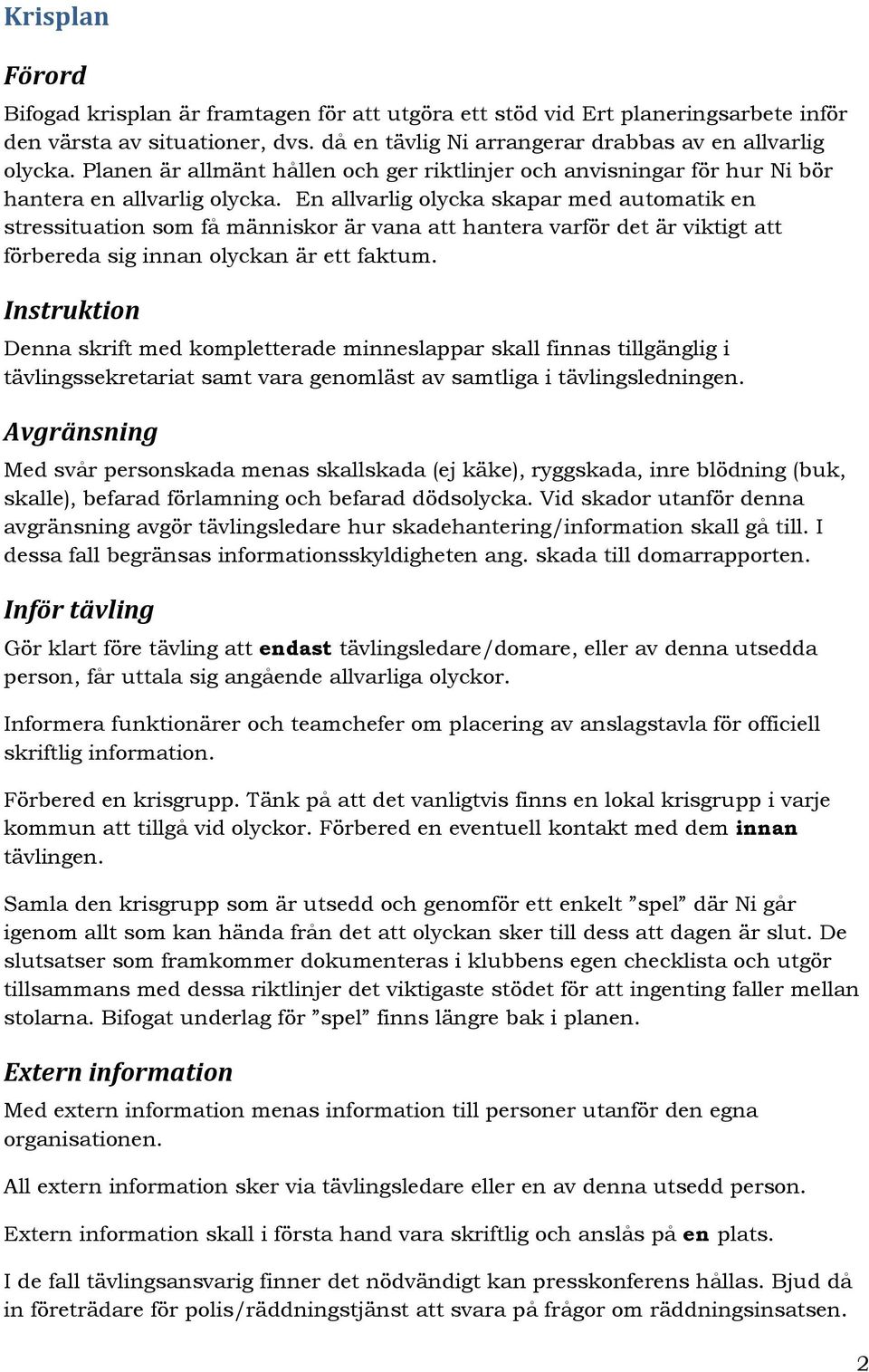 Krisplan

Förord

Bifogad krisplan är framtagen för att utgöra ett stöd vid Ert planeringsarbete inför den värsta av situationer, dvs. då en tävlig Ni arrangerar drabbas av en allvarlig olycka. Planen är allmänt hållen och ger riktlinjer och anvisningar för hur Ni bör hantera en allvarlig olycka. En allvarlig olycka skapar med automatik en stressituation som få människor är vana att hantera varför det är viktigt att förbereda sig innan olyckan är ett faktum.

Instruktion

Denna skrift med kompletterade minneslappar skall finnas tillgänglig i tävlingssekretariat samt vara genomläst av samtliga i tävlingsledningen.

Avgränsning

Med svår personskada menas skallskada (ej käke), ryggskada, inre blödning (buk, skalle), befarad förlamning och befarad dödsolycka. Vid skador utanför denna avgränsning avgör tävlingsledare hur skadehantering/information skall gå till. I dessa fall begränsas informationsskyldigheten ang. skada till domarrapporten.

Inför tävling

Gör klart före tävling att endast tävlingsledare/domare, eller av denna utsedda person, får uttala sig angående allvarliga olyckor.

Informera funktionärer och teamchefer om placering av anslagstavla för officiell skriftlig information.

Förbered en krisgrupp. Tänk på att det vanligtvis finns en lokal krisgrupp i varje kommun att tillgå vid olyckor. Förbered en eventuell kontakt med dem innan tävlingen.

Samla den krisgrupp som är utsedd och genomför ett enkelt ”spel” där Ni går igenom allt som kan hända från det att olyckan sker till dess att dagen är slut. De slutsatser som framkommer dokumenteras i klubbens egen checklista och utgör tillsammans med dessa riktlinjer det viktigaste stödet för att ingenting faller mellan stolarna. Bifogat underlag för ”spel” finns längre bak i planen.

Extern information

Med extern information menas information till personer utanför den egna organisationen.

All extern information sker via tävlingsledare eller en av denna utsedd person.

Extern information skall i första hand vara skriftlig och anslås på en plats.

I de fall tävlingsansvarig finner det nödvändigt kan presskonferens hållas. Bjud då in företrädare för polis/räddningstjänst att svara på frågor om räddningsinsatsen.

2